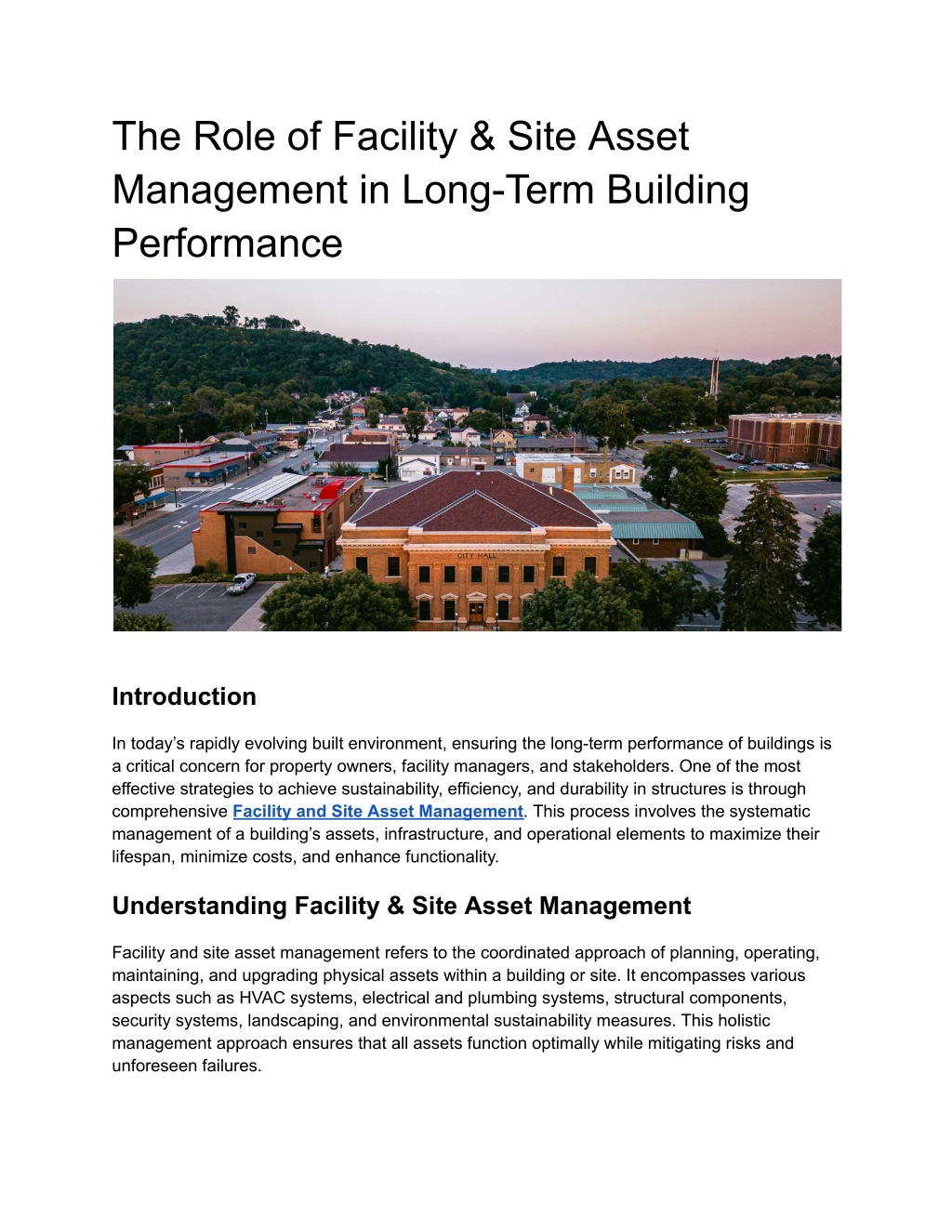 The Role of Facility & Site Asset Management in Long-Term Building Performance

CITY HALL

Introduction

In today's rapidly evolving built environment, ensuring the long-term performance of buildings is a critical concern for property owners, facility managers, and stakeholders. One of the most effective strategies to achieve sustainability, efficiency, and durability in structures is through comprehensive Facility and Site Asset Management. This process involves the systematic management of a building's assets, infrastructure, and operational elements to maximize their lifespan, minimize costs, and enhance functionality.

Understanding Facility & Site Asset Management

Facility and site asset management refers to the coordinated approach of planning, operating, maintaining, and upgrading physical assets within a building or site. It encompasses various aspects such as HVAC systems, electrical and plumbing systems, structural components, security systems, landscaping, and environmental sustainability measures. This holistic management approach ensures that all assets function optimally while mitigating risks and unforeseen failures.